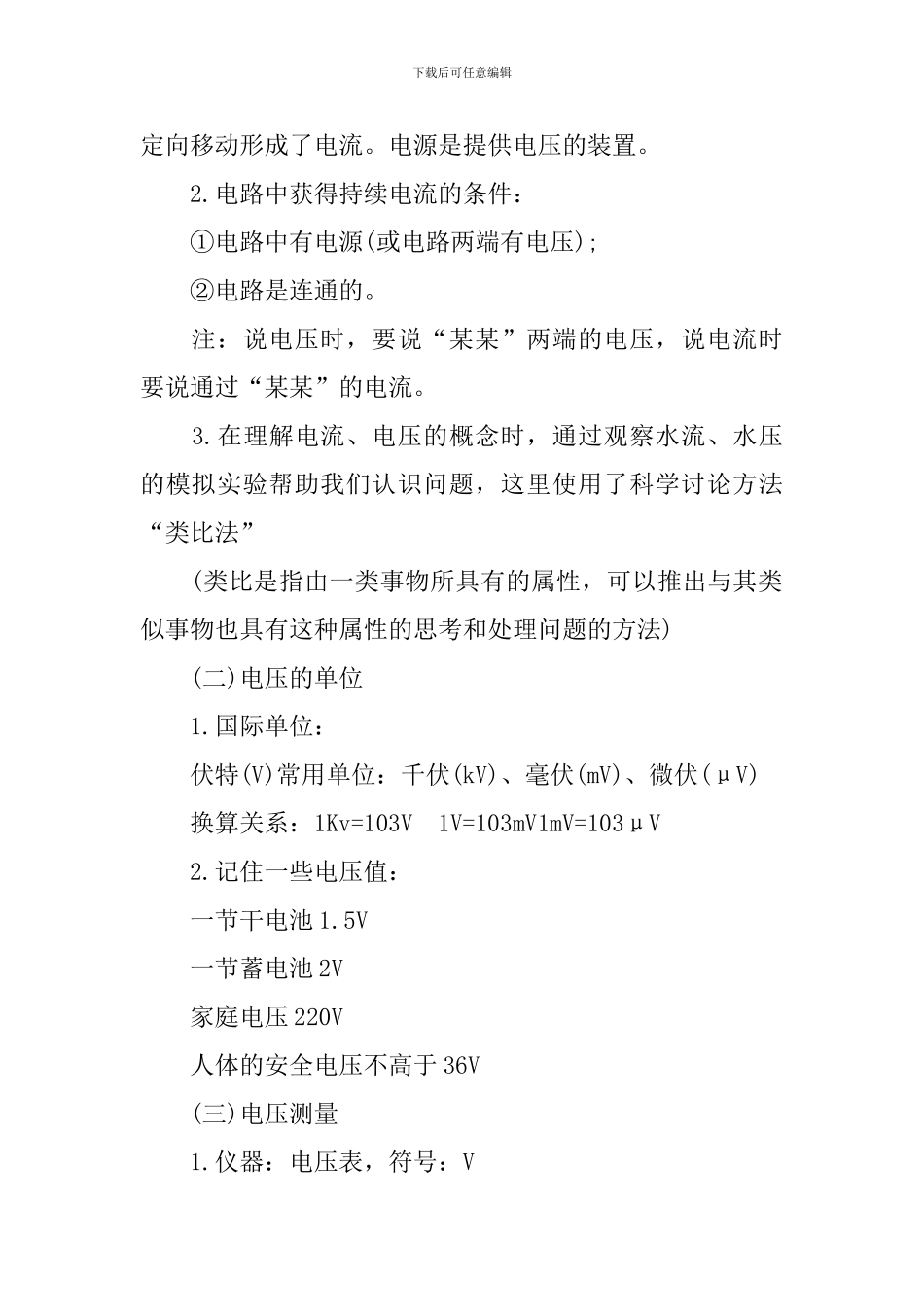 下载后可任意编辑

定向移动形成了电流。电源是提供电压的装置。

2.电路中获得持续电流的条件：

①电路中有电源(或电路两端有电压)；

②电路是连通的。

注：说电压时，要说“某某”两端的电压，说电流时要说通过“某某”的电流。

3.在理解电流、电压的概念时，通过观察水流、水压的模拟实验帮助我们认识问题，这里使用了科学讨论方法“类比法”

(类比是指由一类事物所具有的属性，可以推出与其类似事物也具有这种属性的思考和处理问题的方法)

(二)电压的单位

1.国际单位：

伏特(V)常用单位：千伏(kV)、毫伏(mV)、微伏(μV)

换算关系：1Kv=103V　1V=103mV1mV=103μV

2.记住一些电压值：

一节干电池1.5V

一节蓄电池2V

家庭电压220V

人体的安全电压不高于36V

(三)电压测量

1.仪器：电压表，符号：V